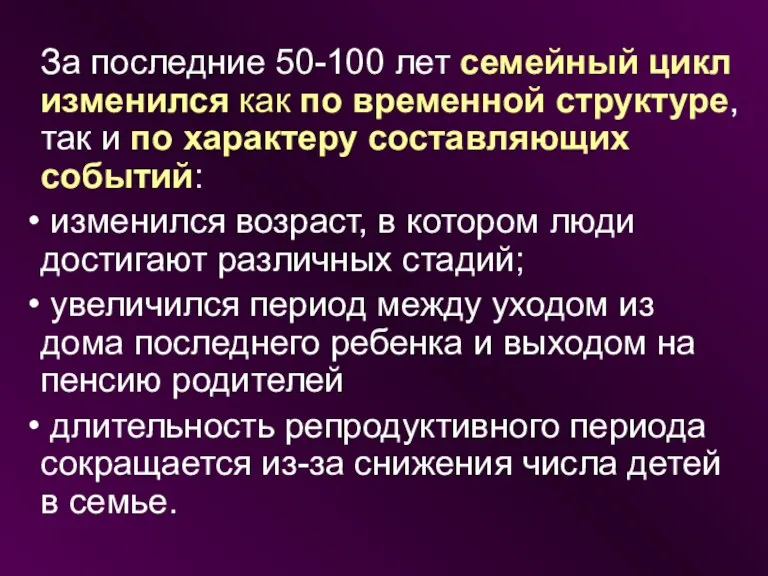 За последние 50-100 лет семейный цикл изменился как по временной структуре, так и по характеру составляющих событий:

• изменился возраст, в котором люди достигают различных стадий;

• увеличился период между уходом из дома последнего ребенка и выходом на пенсию родителей

• длительность репродуктивного периода сокращается из-за снижения числа детей в семье.